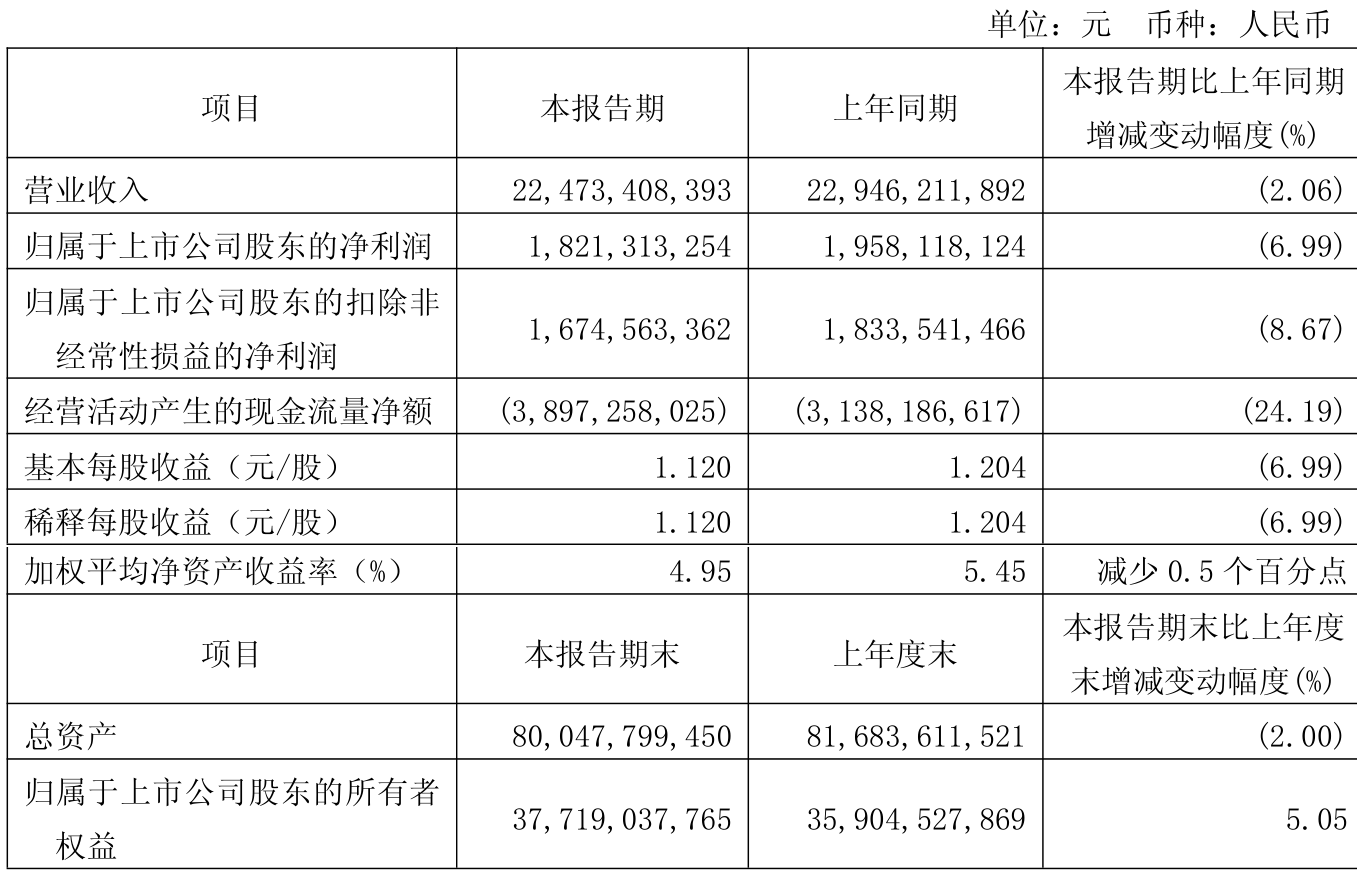 单位：元　币种：人民币

| 项目 | 本报告期 | 上年同期 | 本报告期比上年同期增减变动幅度(%) |
|---|---|---|---|
| 营业收入 | 22,473,408,393 | 22,946,211,892 | (2.06) |
| 归属于上市公司股东的净利润 | 1,821,313,254 | 1,958,118,124 | (6.99) |
| 归属于上市公司股东的扣除非经常性损益的净利润 | 1,674,563,362 | 1,833,541,466 | (8.67) |
| 经营活动产生的现金流量净额 | (3,897,258,025) | (3,138,186,617) | (24.19) |
| 基本每股收益（元/股） | 1.120 | 1.204 | (6.99) |
| 稀释每股收益（元/股） | 1.120 | 1.204 | (6.99) |
| 加权平均净资产收益率（%） | 4.95 | 5.45 | 减少 0.5 个百分点 |
| 项目 | 本报告期末 | 上年度末 | 本报告期末比上年度末增减变动幅度(%) |
| 总资产 | 80,047,799,450 | 81,683,611,521 | (2.00) |
| 归属于上市公司股东的所有者权益 | 37,719,037,765 | 35,904,527,869 | 5.05 |